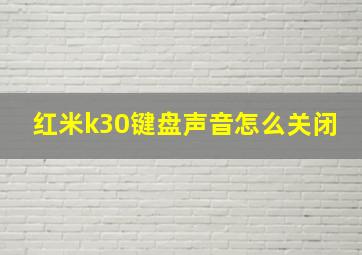 红米k30键盘声音怎么关闭